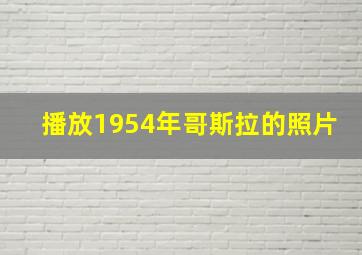 播放1954年哥斯拉的照片